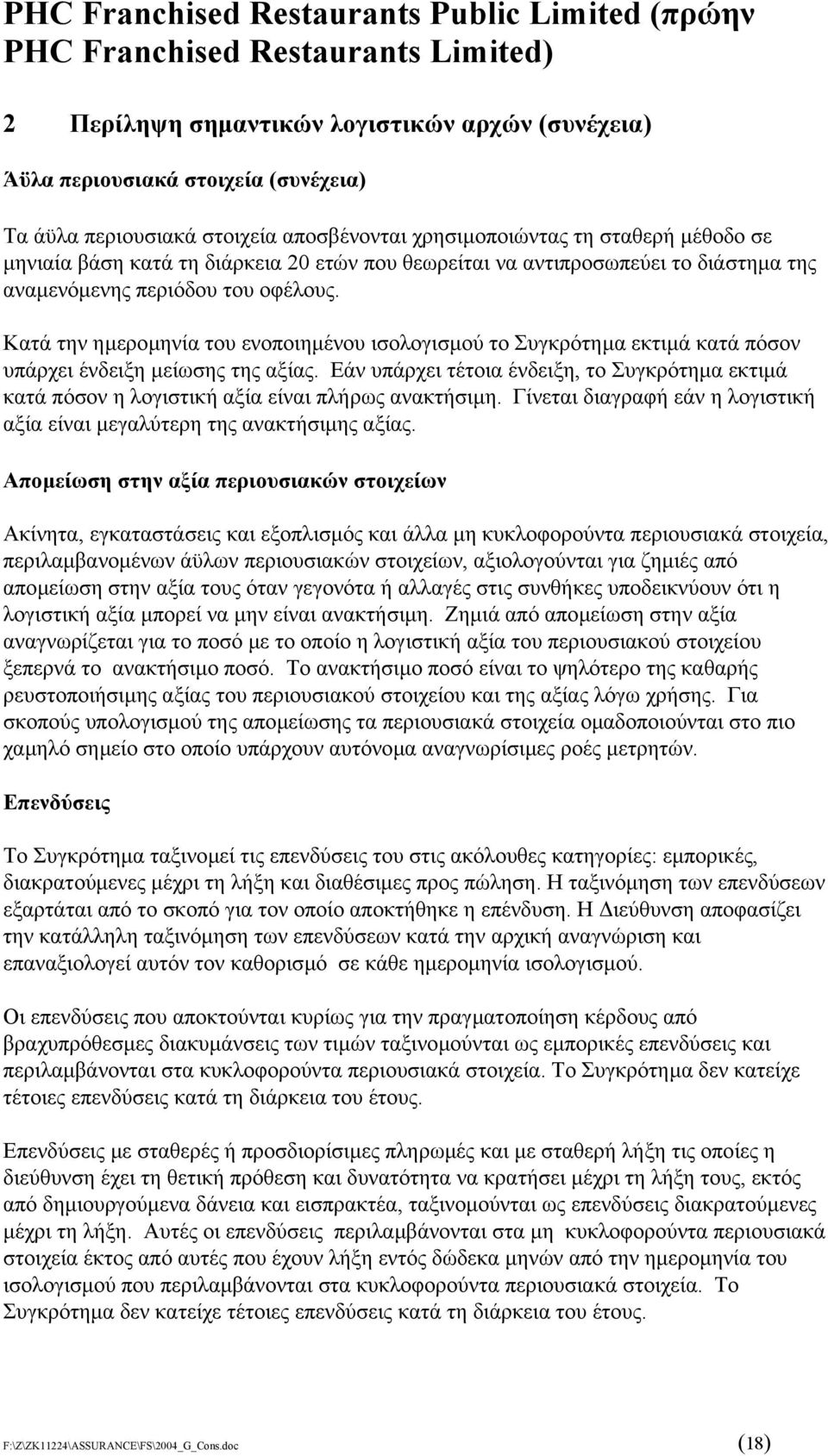 PHC Franchised Restaurants Public Limited (πρώην PHC Franchised Restaurants Limited)

2 Περίληψη σημαντικών λογιστικών αρχών (συνέχεια)

Άϋλα περιουσιακά στοιχεία (συνέχεια)

Τα άϋλα περιουσιακά στοιχεία αποσβένονται χρησιμοποιώντας τη σταθερή μέθοδο σε μηνιαία βάση κατά τη διάρκεια 20 ετών που θεωρείται να αντιπροσωπεύει το διάστημα της αναμενόμενης περιόδου του οφέλους.

Κατά την ημερομηνία του ενοποιημένου ισολογισμού το Συγκρότημα εκτιμά κατά πόσον υπάρχει ένδειξη μείωσης της αξίας. Εάν υπάρχει τέτοια ένδειξη, το Συγκρότημα εκτιμά κατά πόσον η λογιστική αξία είναι πλήρως ανακτήσιμη. Γίνεται διαγραφή εάν η λογιστική αξία είναι μεγαλύτερη της ανακτήσιμης αξίας.

Απομείωση στην αξία περιουσιακών στοιχείων

Ακίνητα, εγκαταστάσεις και εξοπλισμός και άλλα μη κυκλοφορούντα περιουσιακά στοιχεία, περιλαμβανομένων άϋλων περιουσιακών στοιχείων, αξιολογούνται για ζημιές από απομείωση στην αξία τους όταν γεγονότα ή αλλαγές στις συνθήκες υποδεικνύουν ότι η λογιστική αξία μπορεί να μην είναι ανακτήσιμη. Ζημιά από απομείωση στην αξία αναγνωρίζεται για το ποσό με το οποίο η λογιστική αξία του περιουσιακού στοιχείου ξεπερνά το ανακτήσιμο ποσό. Το ανακτήσιμο ποσό είναι το ψηλότερο της καθαρής ρευστοποιήσιμης αξίας του περιουσιακού στοιχείου και της αξίας λόγω χρήσης. Για σκοπούς υπολογισμού της απομείωσης τα περιουσιακά στοιχεία ομαδοποιούνται στο πιο χαμηλό σημείο στο οποίο υπάρχουν αυτόνομα αναγνωρίσιμες ροές μετρητών.

Επενδύσεις

Το Συγκρότημα ταξινομεί τις επενδύσεις του στις ακόλουθες κατηγορίες: εμπορικές, διακρατούμενες μέχρι τη λήξη και διαθέσιμες προς πώληση. Η ταξινόμηση των επενδύσεων εξαρτάται από το σκοπό για τον οποίο αποκτήθηκε η επένδυση. Η Διεύθυνση αποφασίζει την κατάλληλη ταξινόμηση των επενδύσεων κατά την αρχική αναγνώριση και επαναξιολογεί αυτόν τον καθορισμό σε κάθε ημερομηνία ισολογισμού.

Οι επενδύσεις που αποκτούνται κυρίως για την πραγματοποίηση κέρδους από βραχυπρόθεσμες διακυμάνσεις των τιμών ταξινομούνται ως εμπορικές επενδύσεις και περιλαμβάνονται στα κυκλοφορούντα περιουσιακά στοιχεία. Το Συγκρότημα δεν κατείχε τέτοιες επενδύσεις κατά τη διάρκεια του έτους.

Επενδύσεις με σταθερές ή προσδιορίσιμες πληρωμές και με σταθερή λήξη τις οποίες η διεύθυνση έχει τη θετική πρόθεση και δυνατότητα να κρατήσει μέχρι τη λήξη τους, εκτός από δημιουργούμενα δάνεια και εισπρακτέα, ταξινομούνται ως επενδύσεις διακρατούμενες μέχρι τη λήξη. Αυτές οι επενδύσεις περιλαμβάνονται στα μη κυκλοφορούντα περιουσιακά στοιχεία έκτος από αυτές που έχουν λήξη εντός δώδεκα μηνών από την ημερομηνία του ισολογισμού που περιλαμβάνονται στα κυκλοφορούντα περιουσιακά στοιχεία. Το Συγκρότημα δεν κατείχε τέτοιες επενδύσεις κατά τη διάρκεια του έτους.

F:\Z\ZK11224\ASSURANCE\FS\2004_G_Cons.doc (18)